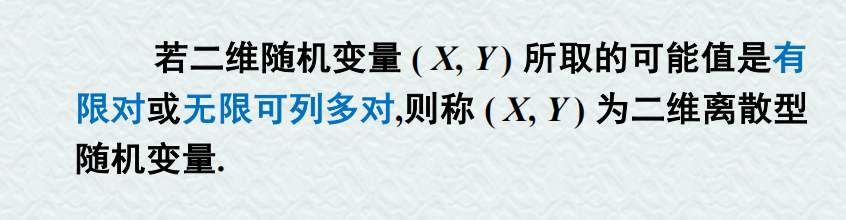 若二维随机变量 $(X, Y)$ 所取的可能值是有限对或无限可列多对,则称 $(X, Y)$ 为二维离散型随机变量.